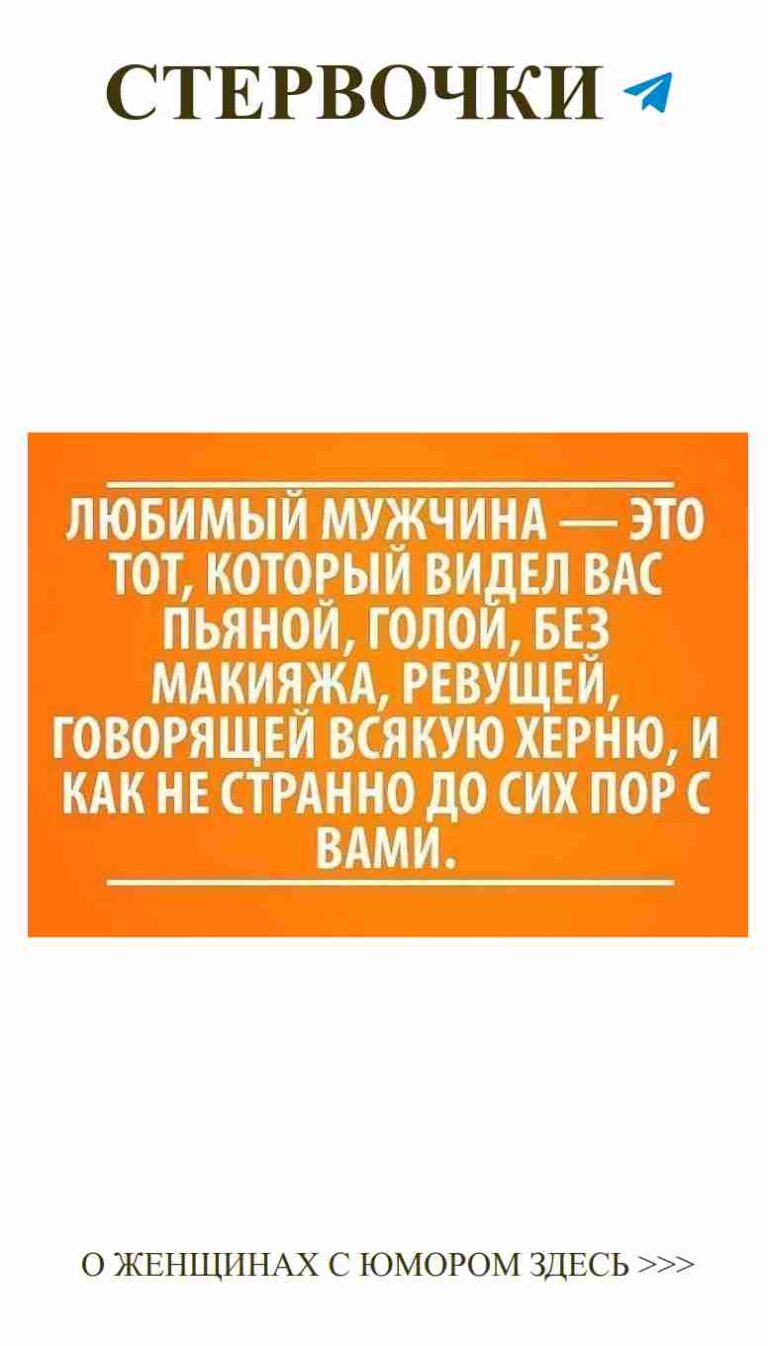 СТЕРВОЧКИ

ЛЮБИМЫЙ МУЖЧИНА — ЭТО ТОТ, КОТОРЫЙ ВИДЕЛ ВАС ПЬЯНОЙ, ГОЛОЙ, БЕЗ МАКИЯЖА, РЕВУЩЕЙ, ГОВОРЯЩЕЙ ВСЯКУЮ ХЕРНЮ, И КАК НЕ СТРАННО ДО СИХ ПОР С ВАМИ.

О ЖЕНЩИНАХ С ЮМОРОМ ЗДЕСЬ >>>